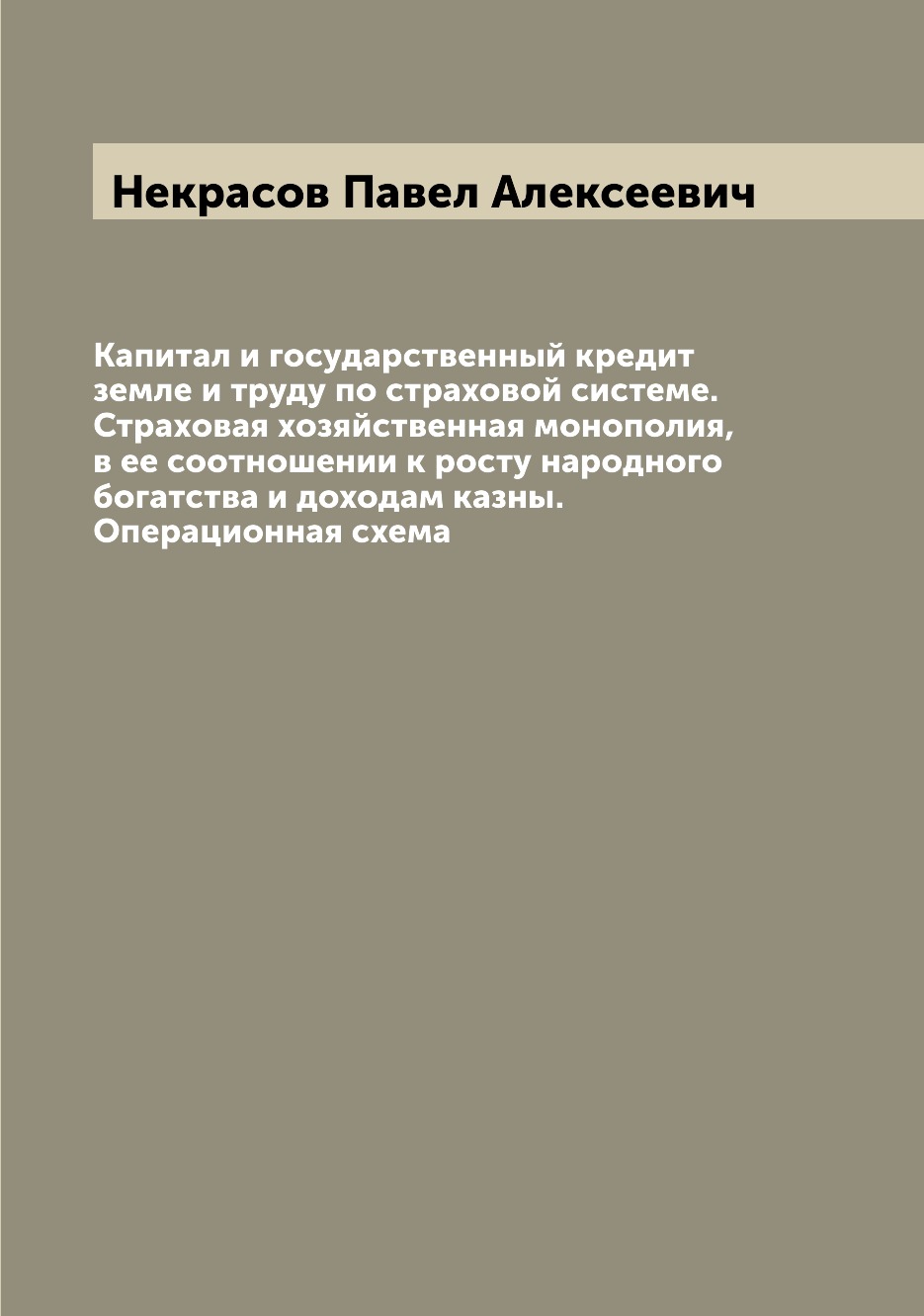 Некрасов Павел Алексеевич

Капитал и государственный кредит земле и труду по страховой системе. Страховая хозяйственная монополия, в ее соотношении к росту народного богатства и доходам казны. Операционная схема